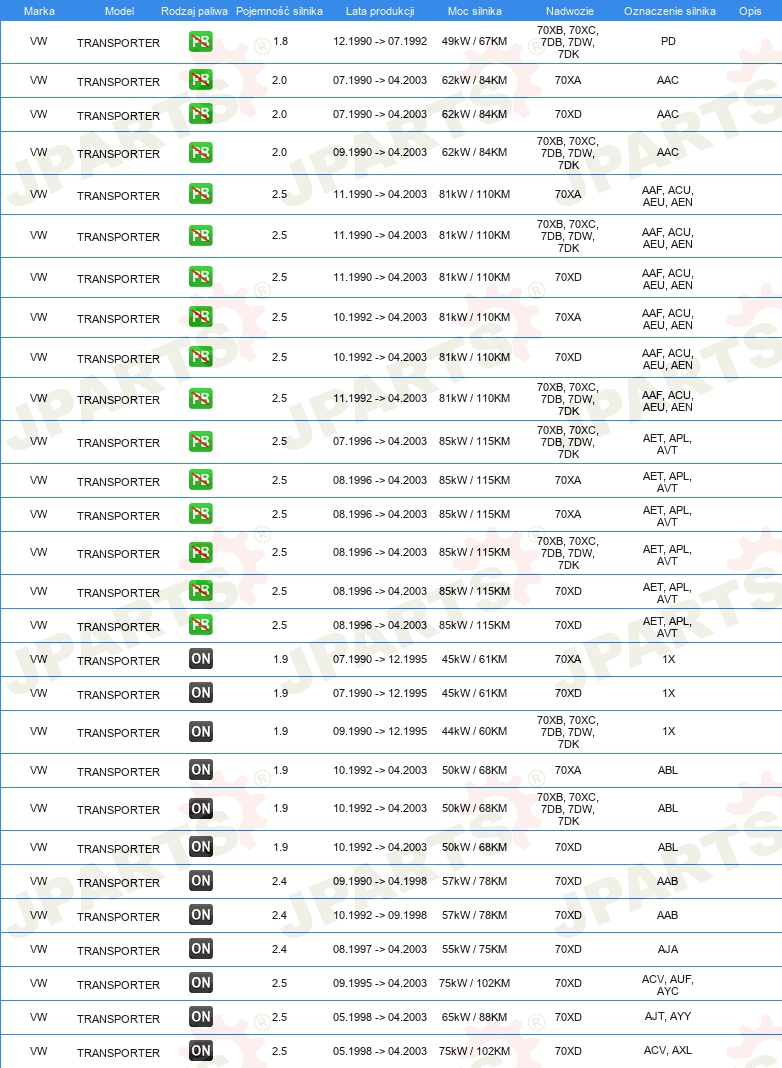 | Marka | Model | Rodzaj paliwa | Pojemność silnika | Lata produkcji | Moc silnika | Nadwozie | Oznaczenie silnika | Opis |
|---|---|---|---|---|---|---|---|---|
| VW | TRANSPORTER | PB | 1.8 | 12.1990 -> 07.1992 | 49kW / 67KM | 70XB, 70XC, 7DB, 7DW, 7DK | PD | |
| VW | TRANSPORTER | PB | 2.0 | 07.1990 -> 04.2003 | 62kW / 84KM | 70XA | AAC | |
| VW | TRANSPORTER | PB | 2.0 | 07.1990 -> 04.2003 | 62kW / 84KM | 70XD | AAC | |
| VW | TRANSPORTER | PB | 2.0 | 09.1990 -> 04.2003 | 62kW / 84KM | 70XB, 70XC, 7DB, 7DW, 7DK | AAC | |
| VW | TRANSPORTER | PB | 2.5 | 11.1990 -> 04.2003 | 81kW / 110KM | 70XA | AAF, ACU, AEU, AEN | |
| VW | TRANSPORTER | PB | 2.5 | 11.1990 -> 04.2003 | 81kW / 110KM | 70XB, 70XC, 7DB, 7DW, 7DK | AAF, ACU, AEU, AEN | |
| VW | TRANSPORTER | PB | 2.5 | 11.1990 -> 04.2003 | 81kW / 110KM | 70XD | AAF, ACU, AEU, AEN | |
| VW | TRANSPORTER | PB | 2.5 | 10.1992 -> 04.2003 | 81kW / 110KM | 70XA | AAF, ACU, AEU, AEN | |
| VW | TRANSPORTER | PB | 2.5 | 10.1992 -> 04.2003 | 81kW / 110KM | 70XD | AAF, ACU, AEU, AEN | |
| VW | TRANSPORTER | PB | 2.5 | 11.1992 -> 04.2003 | 81kW / 110KM | 70XB, 70XC, 7DB, 7DW, 7DK | AAF, ACU, AEU, AEN | |
| VW | TRANSPORTER | PB | 2.5 | 07.1996 -> 04.2003 | 85kW / 115KM | 70XB, 70XC, 7DB, 7DW, 7DK | AET, APL, AVT | |
| VW | TRANSPORTER | PB | 2.5 | 08.1996 -> 04.2003 | 85kW / 115KM | 70XA | AET, APL, AVT | |
| VW | TRANSPORTER | PB | 2.5 | 08.1996 -> 04.2003 | 85kW / 115KM | 70XA | AET, APL, AVT | |
| VW | TRANSPORTER | PB | 2.5 | 08.1996 -> 04.2003 | 85kW / 115KM | 70XB, 70XC, 7DB, 7DW, 7DK | AET, APL, AVT | |
| VW | TRANSPORTER | PB | 2.5 | 08.1996 -> 04.2003 | 85kW / 115KM | 70XD | AET, APL, AVT | |
| VW | TRANSPORTER | PB | 2.5 | 08.1996 -> 04.2003 | 85kW / 115KM | 70XD | AET, APL, AVT | |
| VW | TRANSPORTER | ON | 1.9 | 07.1990 -> 12.1995 | 45kW / 61KM | 70XA | 1X | |
| VW | TRANSPORTER | ON | 1.9 | 07.1990 -> 12.1995 | 45kW / 61KM | 70XD | 1X | |
| VW | TRANSPORTER | ON | 1.9 | 09.1990 -> 12.1995 | 44kW / 60KM | 70XB, 70XC, 7DB, 7DW, 7DK | 1X | |
| VW | TRANSPORTER | ON | 1.9 | 10.1992 -> 04.2003 | 50kW / 68KM | 70XA | ABL | |
| VW | TRANSPORTER | ON | 1.9 | 10.1992 -> 04.2003 | 50kW / 68KM | 70XB, 70XC, 7DB, 7DW, 7DK | ABL | |
| VW | TRANSPORTER | ON | 1.9 | 10.1992 -> 04.2003 | 50kW / 68KM | 70XD | ABL | |
| VW | TRANSPORTER | ON | 2.4 | 09.1990 -> 04.1998 | 57kW / 78KM | 70XD | AAB | |
| VW | TRANSPORTER | ON | 2.4 | 10.1992 -> 09.1998 | 57kW / 78KM | 70XD | AAB | |
| VW | TRANSPORTER | ON | 2.4 | 08.1997 -> 04.2003 | 55kW / 75KM | 70XD | AJA | |
| VW | TRANSPORTER | ON | 2.5 | 09.1995 -> 04.2003 | 75kW / 102KM | 70XD | ACV, AUF, AYC | |
| VW | TRANSPORTER | ON | 2.5 | 05.1998 -> 04.2003 | 65kW / 88KM | 70XD | AJT, AYY | |
| VW | TRANSPORTER | ON | 2.5 | 05.1998 -> 04.2003 | 75kW / 102KM | 70XD | ACV, AXL | |

JPARTS®